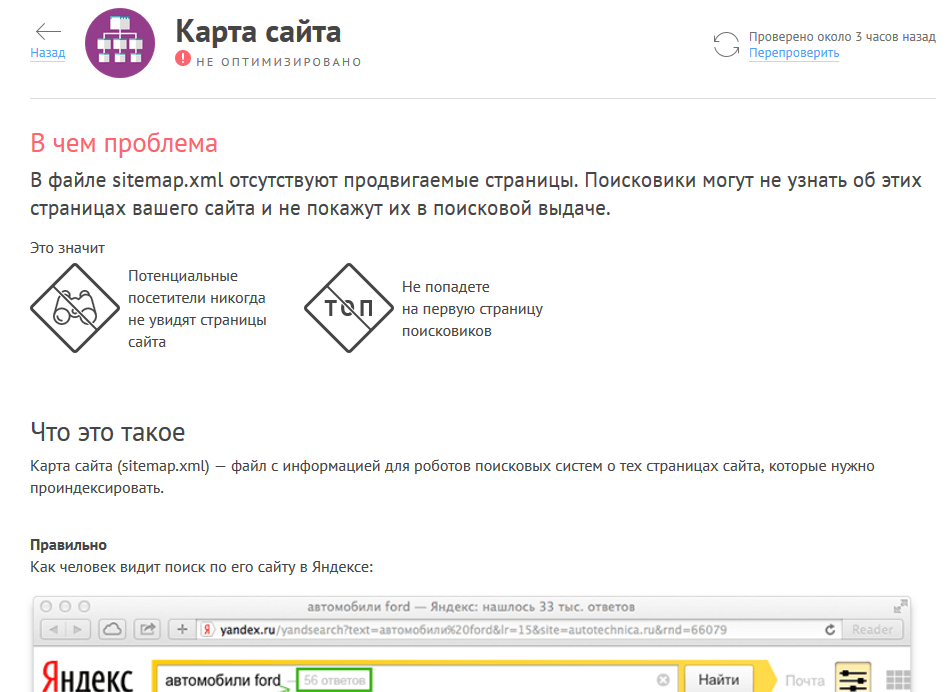 Назад

Карта сайта
НЕ ОПТИМИЗИРОВАНО

Проверено около 3 часов назад
Перепроверить

В чем проблема
В файле sitemap.xml отсутствуют продвигаемые страницы. Поисковики могут не узнать об этих страницах вашего сайта и не покажут их в поисковой выдаче.

Это значит

Потенциальные посетители никогда не увидят страницы сайта

ТОП

Не попадете на первую страницу поисковиков

Что это такое
Карта сайта (sitemap.xml) — файл с информацией для роботов поисковых систем о тех страницах сайта, которые нужно проиндексировать.

Правильно
Как человек видит поиск по его сайту в Яндексе:

автомобили ford — Яндекс: нашлось 33 тыс. ответов

yandex.ru/yandsearch?text=автомобили%20ford&lr=15&site=autotechnica.ru&rnd=66079

Reader

Яндекс

автомобили ford 56 ответов

Найти

Почта